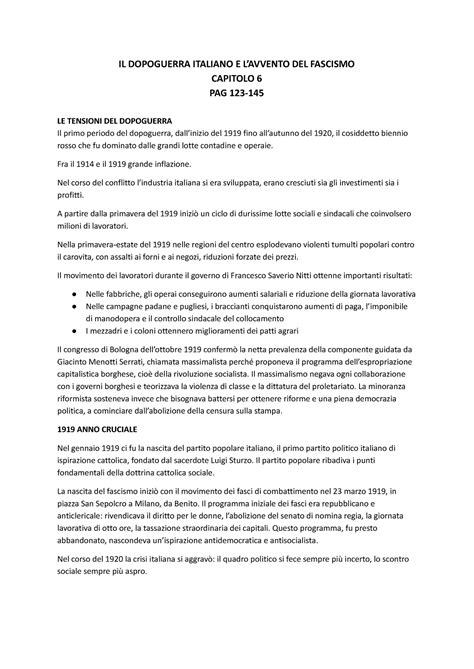 IL DOPOGUERRA ITALIANO E L'AVVENTO DEL FASCISMO
CAPITOLO 6
PAG 123-145

LE TENSIONI DEL DOPOGUERRA
Il primo periodo del dopoguerra, dall'inizio del 1919 fino all'autunno del 1920, il cosiddetto biennio rosso che fu dominato dalle grandi lotte contadine e operaie.

Fra il 1914 e il 1919 grande inflazione.

Nel corso del conflitto l'industria italiana si era sviluppata, erano cresciuti sia gli investimenti sia i profitti.

A partire dalla primavera del 1919 iniziò un ciclo di durissime lotte sociali e sindacali che coinvolsero milioni di lavoratori.

Nella primavera-estate del 1919 nelle regioni del centro esplodevano violenti tumulti popolari contro il carovita, con assalti ai forni e ai negozi, riduzioni forzate dei prezzi.

Il movimento dei lavoratori durante il governo di Francesco Saverio Nitti ottenne importanti risultati:

● Nelle fabbriche, gli operai conseguirono aumenti salariali e riduzione della giornata lavorativa
● Nelle campagne padane e pugliesi, i braccianti conquistarono aumenti di paga, l'imponibile di manodopera e il controllo sindacale del collocamento
● I mezzadri e i coloni ottennero miglioramenti dei patti agrari

Il congresso di Bologna dell'ottobre 1919 confermò la netta prevalenza della componente guidata da Giacinto Menotti Serrati, chiamata massimalista perché proponeva il programma dell'espropriazione capitalistica borghese, cioè della rivoluzione socialista. Il massimalismo negava ogni collaborazione con i governi borghesi e teorizzava la violenza di classe e la dittatura del proletariato. La minoranza riformista sosteneva invece che bisognava battersi per ottenere riforme e una piena democrazia politica, a cominciare dall'abolizione della censura sulla stampa.

1919 ANNO CRUCIALE

Nel gennaio 1919 ci fu la nascita del partito popolare italiano, il primo partito politico italiano di ispirazione cattolica, fondato dal sacerdote Luigi Sturzo. Il partito popolare ribadiva i punti fondamentali della dottrina cattolica sociale.

La nascita del fascismo iniziò con il movimento dei fasci di combattimento nel 23 marzo 1919, in piazza San Sepolcro a Milano, da Benito. Il programma iniziale dei fasci era repubblicano e anticlericale: rivendicava il diritto per le donne, l'abolizione del senato di nomina regia, la giornata lavorativa di otto ore, la tassazione straordinaria dei capitali. Questo programma, fu presto abbandonato, nascondeva un'ispirazione antidemocratica e antisocialista.

Nel corso del 1920 la crisi italiana si aggravò: il quadro politico si fece sempre più incerto, lo scontro sociale sempre più aspro.